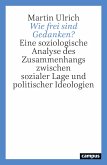 Martin Ulrich
Wie frei sind Gedanken?
Eine soziologische Analyse des Zusammenhangs zwischen sozialer Lage und politischer Ideologien

campus